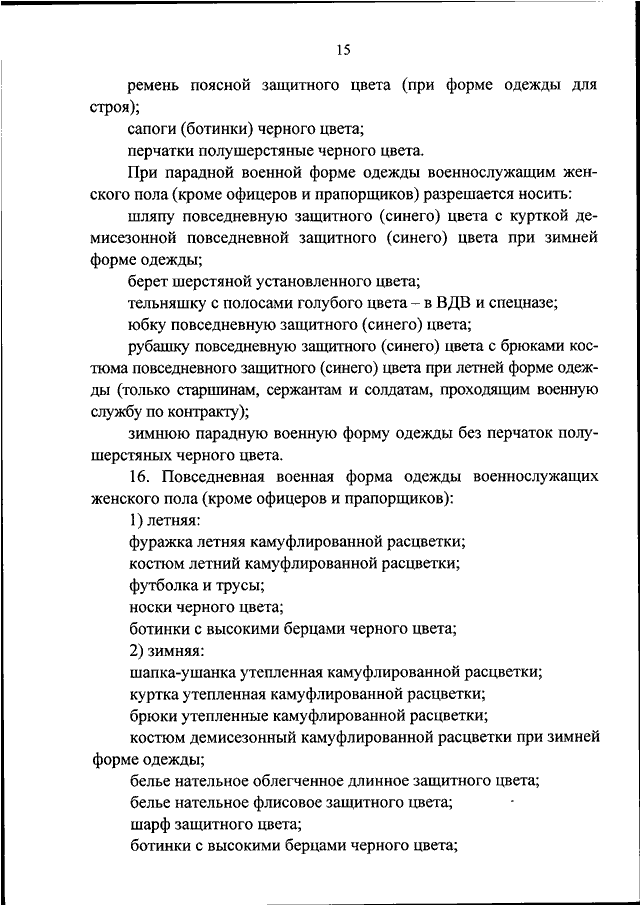 15

ремень поясной защитного цвета (при форме одежды для строя);

сапоги (ботинки) черного цвета;

перчатки полушерстяные черного цвета.

При парадной военной форме одежды военнослужащим женского пола (кроме офицеров и прапорщиков) разрешается носить:

шляпу повседневную защитного (синего) цвета с курткой демисезонной повседневной защитного (синего) цвета при зимней форме одежды;

берет шерстяной установленного цвета;

тельняшку с полосами голубого цвета – в ВДВ и спецназе;

юбку повседневную защитного (синего) цвета;

рубашку повседневную защитного (синего) цвета с брюками костюма повседневного защитного (синего) цвета при летней форме одежды (только старшинам, сержантам и солдатам, проходящим военную службу по контракту);

зимнюю парадную военную форму одежды без перчаток полушерстяных черного цвета.

16. Повседневная военная форма одежды военнослужащих женского пола (кроме офицеров и прапорщиков):

1) летняя:

фуражка летняя камуфлированной расцветки;

костюм летний камуфлированной расцветки;

футболка и трусы;

носки черного цвета;

ботинки с высокими берцами черного цвета;

2) зимняя:

шапка-ушанка утепленная камуфлированной расцветки;

куртка утепленная камуфлированной расцветки;

брюки утепленные камуфлированной расцветки;

костюм демисезонный камуфлированной расцветки при зимней форме одежды;

белье нательное облегченное длинное защитного цвета;

белье нательное флисовое защитного цвета;

шарф защитного цвета;

ботинки с высокими берцами черного цвета;